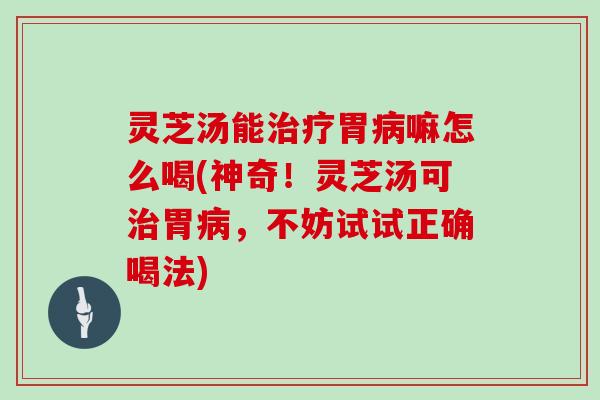 灵芝汤能治疗胃病嘛怎么喝(神奇！灵芝汤可治胃病，不妨试试正确喝法)